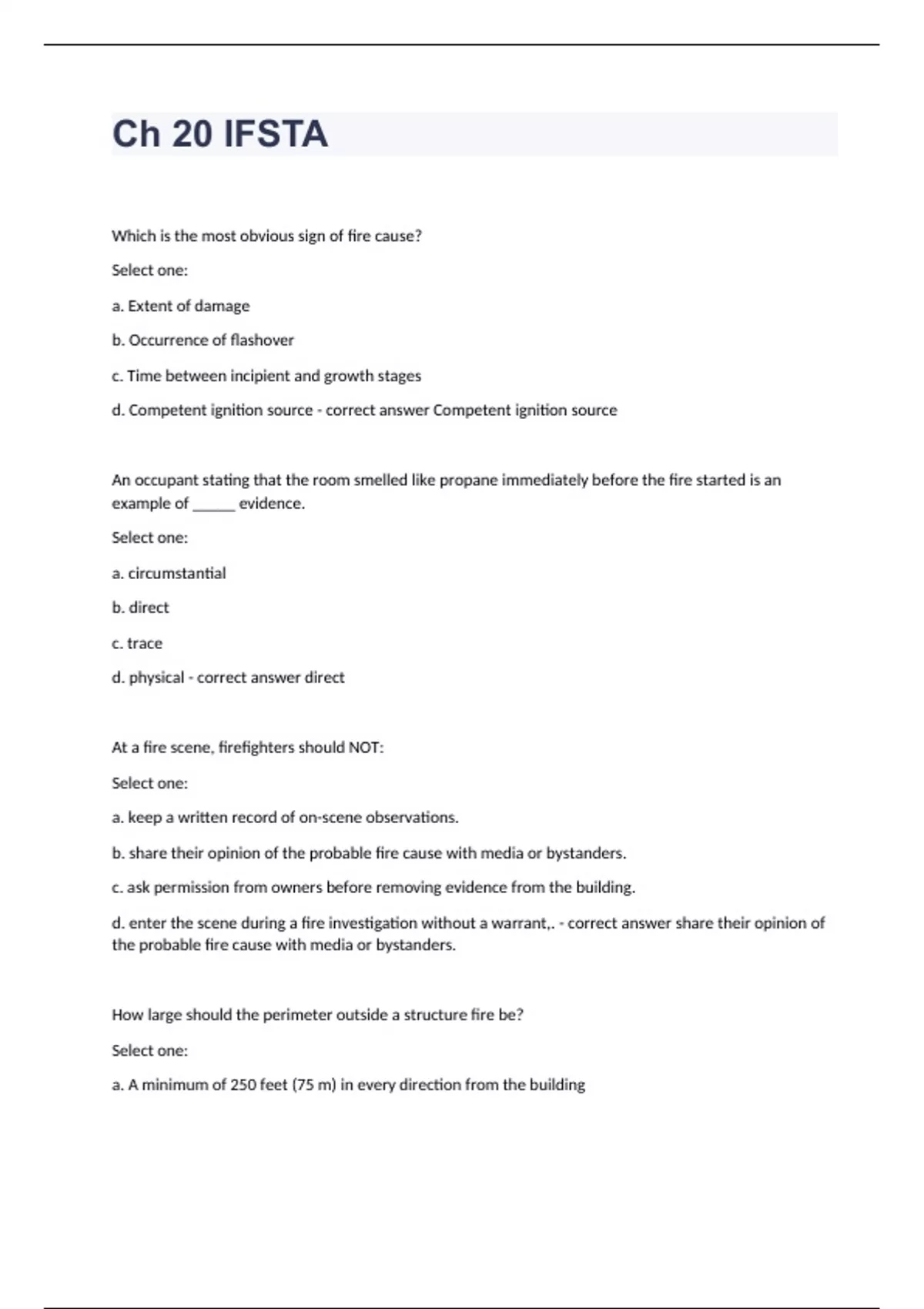 Ch 20 IFSTA

Which is the most obvious sign of fire cause?

Select one:

a. Extent of damage

b. Occurrence of flashover

c. Time between incipient and growth stages

d. Competent ignition source - correct answer Competent ignition source

An occupant stating that the room smelled like propane immediately before the fire started is an example of ______ evidence.

Select one:

a. circumstantial

b. direct

c. trace

d. physical - correct answer direct

At a fire scene, firefighters should NOT:

Select one:

a. keep a written record of on-scene observations.

b. share their opinion of the probable fire cause with media or bystanders.

c. ask permission from owners before removing evidence from the building.

d. enter the scene during a fire investigation without a warrant,. - correct answer share their opinion of the probable fire cause with media or bystanders.

How large should the perimeter outside a structure fire be?

Select one:

a. A minimum of 250 feet (75 m) in every direction from the building